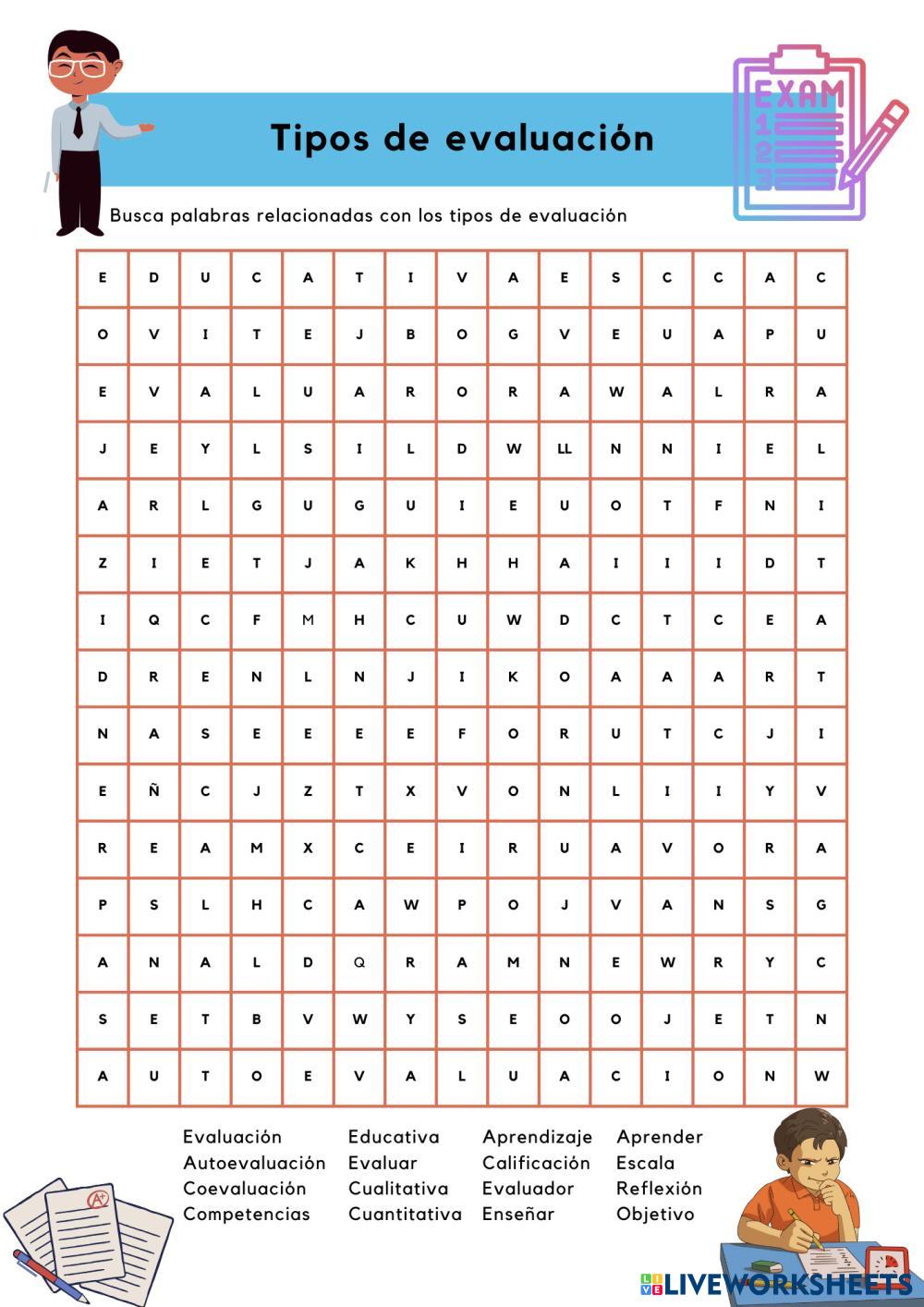 EXAM
1
2
3

Tipos de evaluación

Busca palabras relacionadas con los tipos de evaluación

| E | D | U | C | A | T | I | V | A | E | S | C | C | A | C |
|---|---|---|---|---|---|---|---|---|---|---|---|---|---|---|
| O | V | I | T | E | J | B | O | G | V | E | U | A | P | U |
| E | V | A | L | U | A | R | O | R | A | W | A | L | R | A |
| J | E | Y | L | S | I | L | D | W | LL | N | N | I | E | L |
| A | R | L | G | U | G | U | I | E | U | O | T | F | N | I |
| Z | I | E | T | J | A | K | H | H | A | I | I | I | D | T |
| I | Q | C | F | M | H | C | U | W | D | C | T | C | E | A |
| D | R | E | N | L | N | J | I | K | O | A | A | A | R | T |
| N | A | S | E | E | E | E | F | O | R | U | T | C | J | I |
| E | Ñ | C | J | Z | T | X | V | O | N | L | I | I | Y | V |
| R | E | A | M | X | C | E | I | R | U | A | V | O | R | A |
| P | S | L | H | C | A | W | P | O | J | V | A | N | S | G |
| A | N | A | L | D | Q | R | A | M | N | E | W | R | Y | C |
| S | E | T | B | V | W | Y | S | E | O | O | J | E | T | N |
| A | U | T | O | E | V | A | L | U | A | C | I | O | N | W |

Evaluación
Autoevaluación
Coevaluación
Competencias

Educativa
Evaluar
Cualitativa
Cuantitativa

Aprendizaje
Calificación
Evaluador
Enseñar

Aprender
Escala
Reflexión
Objetivo

A+

LIVEWORKSHEETS